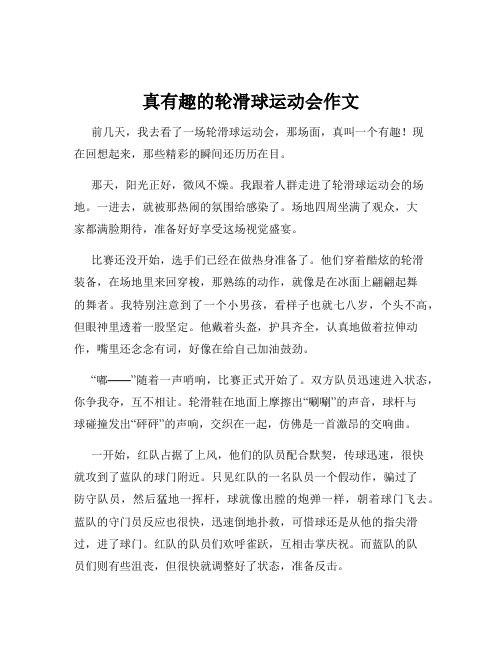 真有趣的轮滑球运动会作文

前几天，我去看了一场轮滑球运动会，那场面，真叫一个有趣！现在回想起来，那些精彩的瞬间还历历在目。

那天，阳光正好，微风不燥。我跟着人群走进了轮滑球运动会的场地。一进去，就被那热闹的氛围给感染了。场地四周坐满了观众，大家都满脸期待，准备好好享受这场视觉盛宴。

比赛还没开始，选手们已经在做热身准备了。他们穿着酷炫的轮滑装备，在场地里来回穿梭，那熟练的动作，就像是在冰面上翩翩起舞的舞者。我特别注意到了一个小男孩，看样子也就七八岁，个头不高，但眼神里透着一股坚定。他戴着头盔，护具齐全，认真地做着拉伸动作，嘴里还念念有词，好像在给自己加油鼓劲。

“嘟——”随着一声哨响，比赛正式开始了。双方队员迅速进入状态，你争我夺，互不相让。轮滑鞋在地面上摩擦出“唰唰”的声音，球杆与球碰撞发出“砰砰”的声响，交织在一起，仿佛是一首激昂的交响曲。

一开始，红队占据了上风，他们的队员配合默契，传球迅速，很快就攻到了蓝队的球门附近。只见红队的一名队员一个假动作，骗过了防守队员，然后猛地一挥杆，球就像出膛的炮弹一样，朝着球门飞去。蓝队的守门员反应也很快，迅速倒地扑救，可惜球还是从他的指尖滑过，进了球门。红队的队员们欢呼雀跃，互相击掌庆祝。而蓝队的队员们则有些沮丧，但很快就调整好了状态，准备反击。